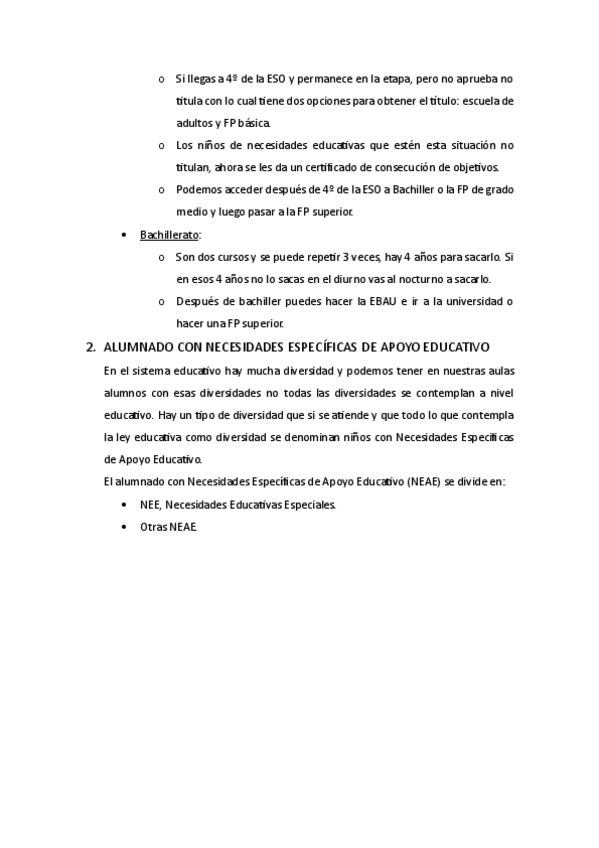 o Si llegas a 4º de la ESO y permanece en la etapa, pero no aprueba no titula con lo cual tiene dos opciones para obtener el título: escuela de adultos y FP básica.

o Los niños de necesidades educativas que estén esta situación no titulan, ahora se les da un certificado de consecución de objetivos.

o Podemos acceder después de 4º de la ESO a Bachiller o la FP de grado medio y luego pasar a la FP superior.

• Bachillerato:

o Son dos cursos y se puede repetir 3 veces, hay 4 años para sacarlo. Si en esos 4 años no lo sacas en el diurno vas al nocturno a sacarlo.

o Después de bachiller puedes hacer la EBAU e ir a la universidad o hacer una FP superior.

2. ALUMNADO CON NECESIDADES ESPECÍFICAS DE APOYO EDUCATIVO

En el sistema educativo hay mucha diversidad y podemos tener en nuestras aulas alumnos con esas diversidades no todas las diversidades se contemplan a nivel educativo. Hay un tipo de diversidad que si se atiende y que todo lo que contempla la ley educativa como diversidad se denominan niños con Necesidades Específicas de Apoyo Educativo.

El alumnado con Necesidades Específicas de Apoyo Educativo (NEAE) se divide en:

• NEE, Necesidades Educativas Especiales.

• Otras NEAE.